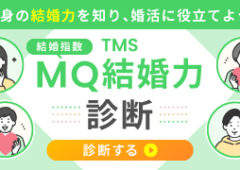 身の結婚力を知り、婚活に役立てよ

結婚指数

TMS

MQ結婚力

診断

診断する